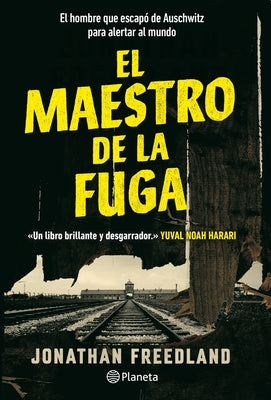 El hombre que escapó de Auschwitz para alertar al mundo

EL MAESTRO DE LA FUGA

«Un libro brillante y desgarrador.» YUVAL NOAH HARARI

JONATHAN FREEDLAND

Planeta